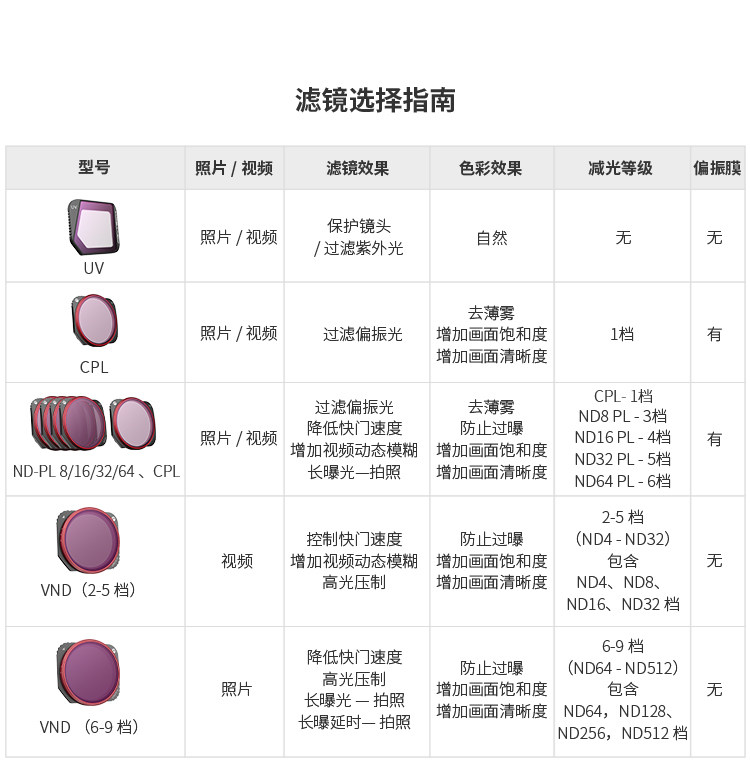 滤镜选择指南

| 型号 | 照片 / 视频 | 滤镜效果 | 色彩效果 | 减光等级 | 偏振膜 |
|---|---|---|---|---|---|
| UV | 照片 / 视频 | 保护镜头 / 过滤紫外光 | 自然 | 无 | 无 |
| CPL | 照片 / 视频 | 过滤偏振光 | 去薄雾 增加画面饱和度 增加画面清晰度 | 1档 | 有 |
| ND-PL 8/16/32/64 、CPL | 照片 / 视频 | 过滤偏振光 降低快门速度 增加视频动态模糊 长曝光—拍照 | 去薄雾 防止过曝 增加画面饱和度 增加画面清晰度 | CPL- 1档 ND8 PL - 3档 ND16 PL - 4档 ND32 PL - 5档 ND64 PL - 6档 | 有 |
| VND（2-5 档） | 视频 | 控制快门速度 增加视频动态模糊 高光压制 | 防止过曝 增加画面饱和度 增加画面清晰度 | 2-5 档 （ND4 - ND32） 包含 ND4、ND8、ND16、ND32 档 | 无 |
| VND （6-9 档） | 照片 | 降低快门速度 高光压制 长曝光 — 拍照 长曝延时— 拍照 | 防止过曝 增加画面饱和度 增加画面清晰度 | 6-9 档 （ND64 - ND512） 包含 ND64，ND128、ND256，ND512 档 | 无 |